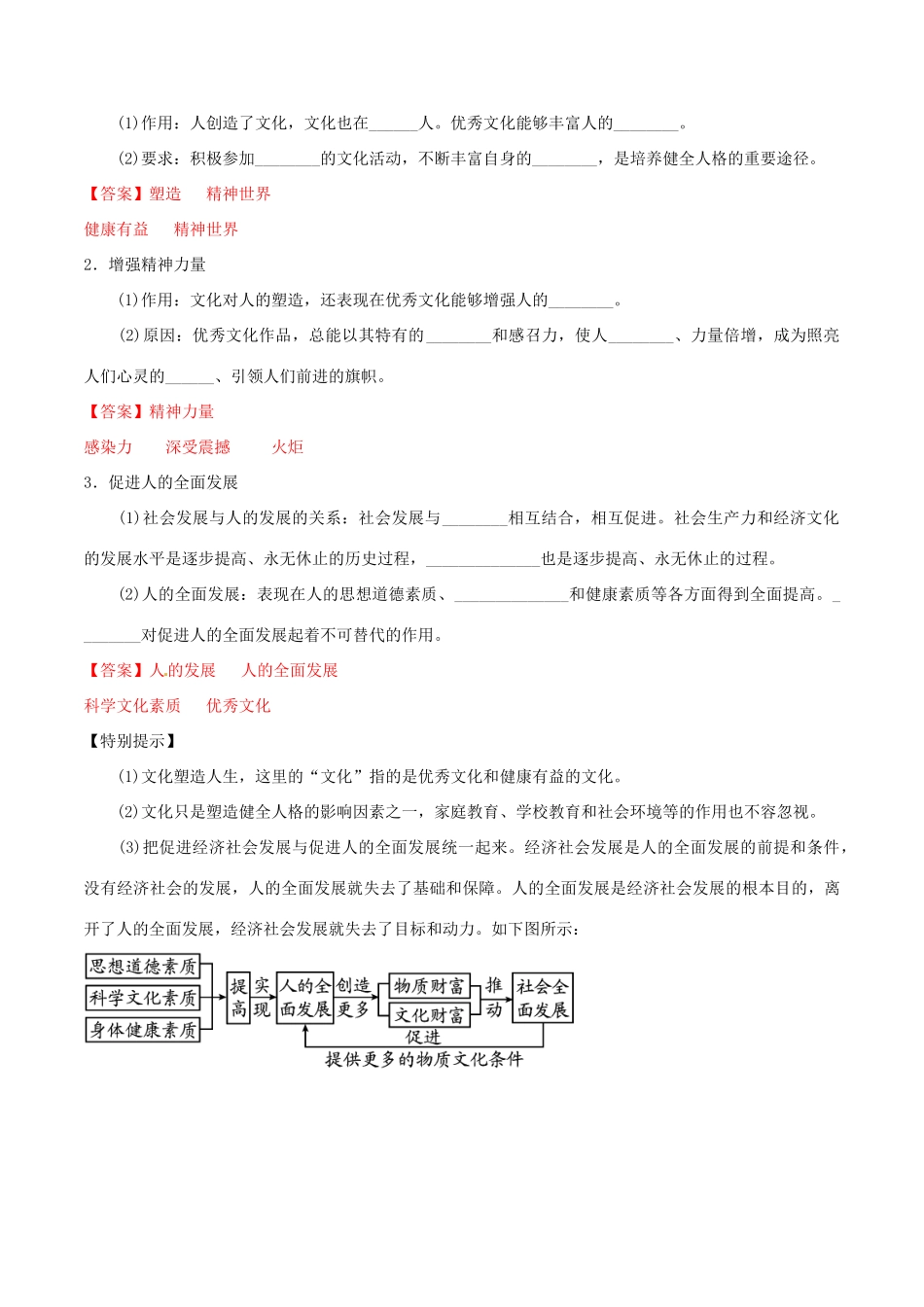 (1)作用：人创造了文化，文化也在______人。优秀文化能够丰富人的________。

(2)要求：积极参加________的文化活动，不断丰富自身的________，是培养健全人格的重要途径。

【答案】塑造　精神世界

健康有益　精神世界

2．增强精神力量

(1)作用：文化对人的塑造，还表现在优秀文化能够增强人的________。

(2)原因：优秀文化作品，总能以其特有的________和感召力，使人________、力量倍增，成为照亮人们心灵的______、引领人们前进的旗帜。

【答案】精神力量

感染力　深受震撼　火炬

3．促进人的全面发展

(1)社会发展与人的发展的关系：社会发展与________相互结合，相互促进。社会生产力和经济文化的发展水平是逐步提高、永无休止的历史过程，______________也是逐步提高、永无休止的过程。

(2)人的全面发展：表现在人的思想道德素质、______________和健康素质等各方面得到全面提高。________对促进人的全面发展起着不可替代的作用。

【答案】人的发展　人的全面发展

科学文化素质　优秀文化

【特别提示】

(1)文化塑造人生，这里的“文化”指的是优秀文化和健康有益的文化。

(2)文化只是塑造健全人格的影响因素之一，家庭教育、学校教育和社会环境等的作用也不容忽视。

(3)把促进经济社会发展与促进人的全面发展统一起来。经济社会发展是人的全面发展的前提和条件，没有经济社会的发展，人的全面发展就失去了基础和保障。人的全面发展是经济社会发展的根本目的，离开了人的全面发展，经济社会发展就失去了目标和动力。如下图所示：

思想道德素质
科学文化素质
身体健康素质
提高
实现
人的全面发展
创造更多
物质财富
文化财富
推动
社会全面发展
促进
提供更多的物质文化条件